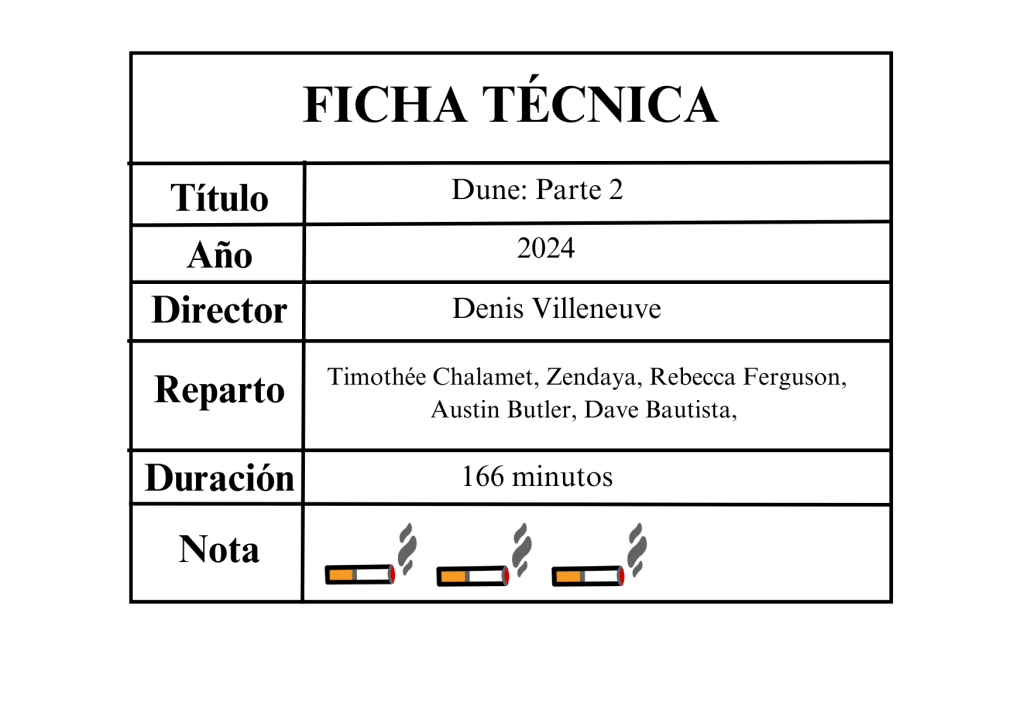 FICHA TÉCNICA

| Título | Dune: Parte 2 |
|---|---|
| Año | 2024 |
| Director | Denis Villeneuve |
| Reparto | Timothée Chalamet, Zendaya, Rebecca Ferguson, Austin Butler, Dave Bautista, |
| Duración | 166 minutos |
| Nota | |